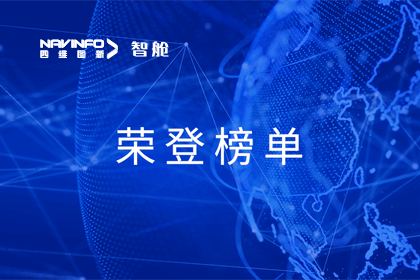 NAVINFO
四维图新 智舱

荣登榜单